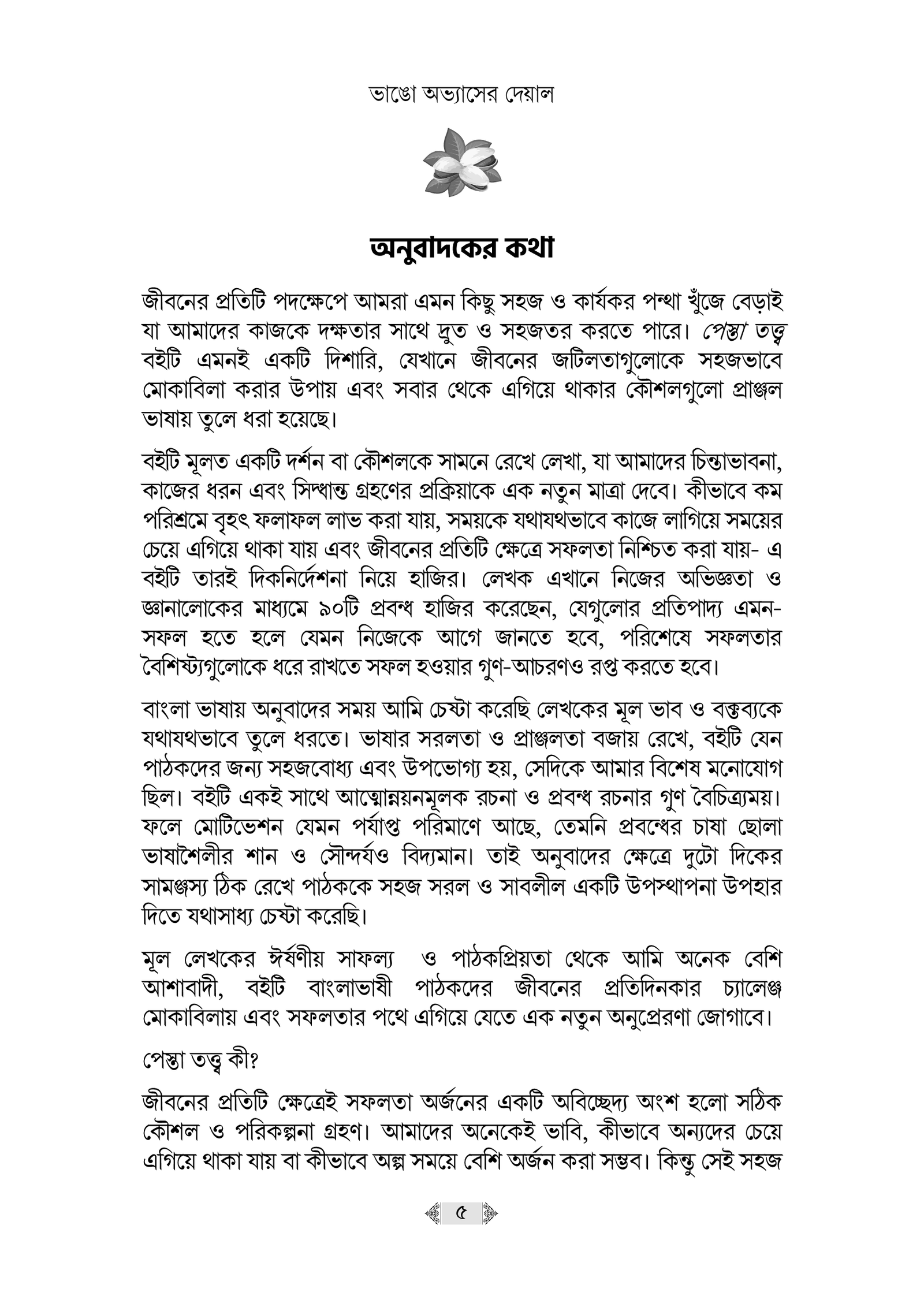 ভাঙো অভ্যাসের দেয়াল

অনুবাদকের কথা

জীবনের প্রতিটি পদক্ষেপে আমরা এমন কিছু সহজ ও কার্যকর পন্থা খুঁজে বেড়াই যা আমাদের কাজকে দক্ষতার সাথে দ্রুত ও সহজতর করতে পারে। পেস্তা তত্ত্ব বইটি এমনই একটি দিশারি, যেখানে জীবনের জটিলতাগুলোকে সহজভাবে মোকাবিলা করার উপায় এবং সবার থেকে এগিয়ে থাকার কৌশলগুলো প্রাঞ্জল ভাষায় তুলে ধরা হয়েছে।

বইটি মূলত একটি দর্শন বা কৌশলকে সামনে রেখে লেখা, যা আমাদের চিন্তাভাবনা, কাজের ধরন এবং সিদ্ধান্ত গ্রহণের প্রক্রিয়াকে এক নতুন মাত্রা দেবে। কীভাবে কম পরিশ্রমে বৃহৎ ফলাফল লাভ করা যায়, সময়কে যথাযথভাবে কাজে লাগিয়ে সময়ের চেয়ে এগিয়ে থাকা যায় এবং জীবনের প্রতিটি ক্ষেত্রে সফলতা নিশ্চিত করা যায়- এ বইটি তারই দিকনির্দেশনা নিয়ে হাজির। লেখক এখানে নিজের অভিজ্ঞতা ও জ্ঞানালোকের মাধ্যমে ৯০টি প্রবন্ধ হাজির করেছেন, যেগুলোর প্রতিপাদ্য এমন- সফল হতে হলে যেমন নিজেকে আগে জানতে হবে, পরিশেষে সফলতার বৈশিষ্ট্যগুলোকে ধরে রাখতে সফল হওয়ার গুণ-আচরণও রপ্ত করতে হবে।

বাংলা ভাষায় অনুবাদের সময় আমি চেষ্টা করেছি লেখকের মূল ভাব ও বক্তব্যকে যথাযথভাবে তুলে ধরতে। ভাষার সরলতা ও প্রাঞ্জলতা বজায় রেখে, বইটি যেন পাঠকদের জন্য সহজবোধ্য এবং উপভোগ্য হয়, সেদিকে আমার বিশেষ মনোযোগ ছিল। বইটি একই সাথে আত্মোন্নয়নমূলক রচনা ও প্রবন্ধ রচনার গুণ বৈচিত্র্যময়। ফলে মোটিভেশন যেমন পর্যাপ্ত পরিমাণে আছে, তেমনি প্রবন্ধের চাষা ছোলা ভাষাশৈলীর শান ও সৌন্দর্যও বিদ্যমান। তাই অনুবাদের ক্ষেত্রে দুটো দিকের সামঞ্জস্য ঠিক রেখে পাঠককে সহজ সরল ও সাবলীল একটি উপস্থাপনা উপহার দিতে যথাসাধ্য চেষ্টা করেছি।

মূল লেখকের ঈর্ষণীয় সাফল্য ও পাঠকপ্রিয়তা থেকে আমি অনেক বেশি আশাবাদী, বইটি বাংলাভাষী পাঠকদের জীবনের প্রতিদিনকার চ্যালেঞ্জ মোকাবিলায় এবং সফলতার পথে এগিয়ে যেতে এক নতুন অনুপ্রেরণা জোগাবে।

পেস্তা তত্ত্ব কী?

জীবনের প্রতিটি ক্ষেত্রেই সফলতা অর্জনের একটি অবিচ্ছেদ্য অংশ হলো সঠিক কৌশল ও পরিকল্পনা গ্রহণ। আমাদের অনেকেই ভাবি, কীভাবে অন্যদের চেয়ে এগিয়ে থাকা যায় বা কীভাবে অল্প সময়ে বেশি অর্জন করা সম্ভব। কিন্তু সেই সহজ

৫